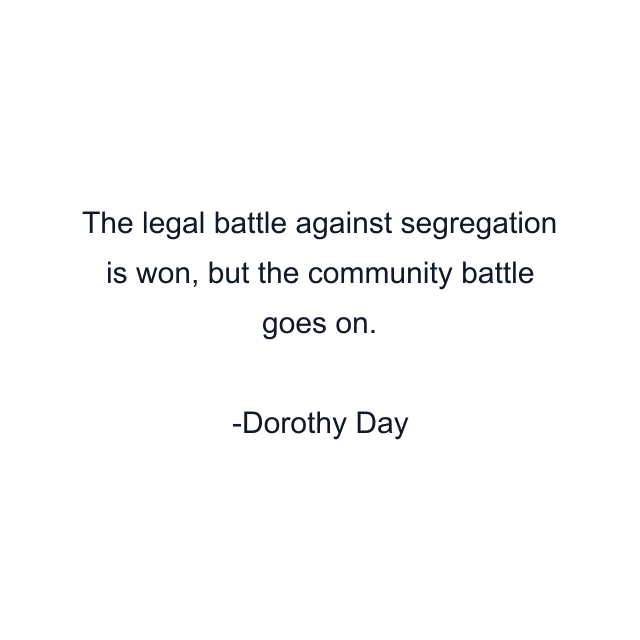 The legal battle against segregation is won, but the community battle goes on.

-Dorothy Day